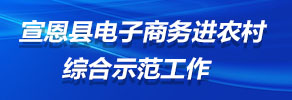 宣恩县电子商务进农村
综合示范工作